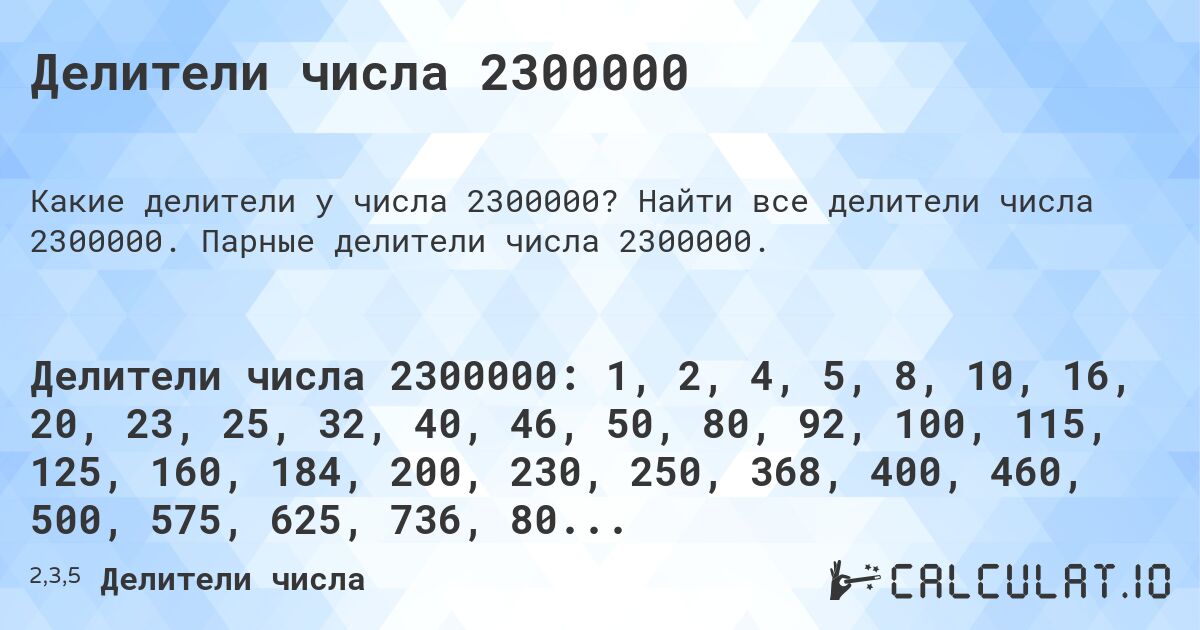 Делители числа 2300000

Какие делители у числа 2300000? Найти все делители числа 2300000. Парные делители числа 2300000.

Делители числа 2300000: 1, 2, 4, 5, 8, 10, 16, 20, 23, 25, 32, 40, 46, 50, 80, 92, 100, 115, 125, 160, 184, 200, 230, 250, 368, 400, 460, 500, 575, 625, 736, 80...

2,3,5 Делители числа

CALCULAT.IO